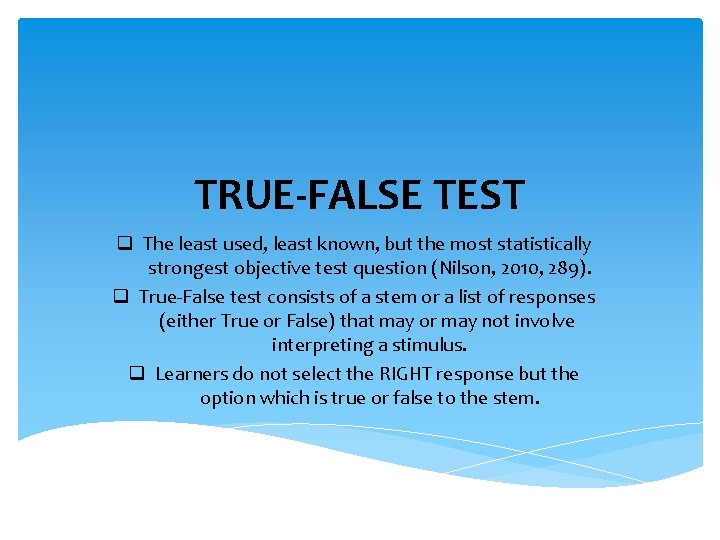 TRUE-FALSE TEST

❑ The least used, least known, but the most statistically strongest objective test question (Nilson, 2010, 289).

❑ True-False test consists of a stem or a list of responses (either True or False) that may or may not involve interpreting a stimulus.

❑ Learners do not select the RIGHT response but the option which is true or false to the stem.